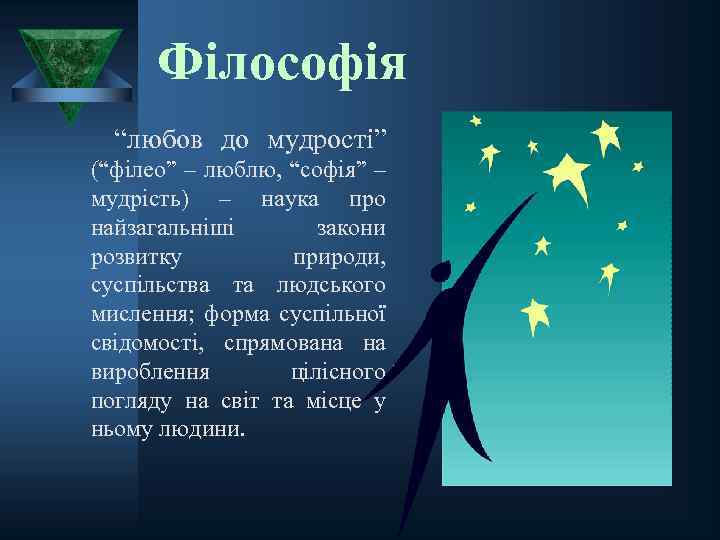 Філософія

“любов до мудрості” (“філео” – люблю, “софія” – мудрість) – наука про найзагальніші закони розвитку природи, суспільства та людського мислення; форма суспільної свідомості, спрямована на вироблення цілісного погляду на світ та місце у ньому людини.